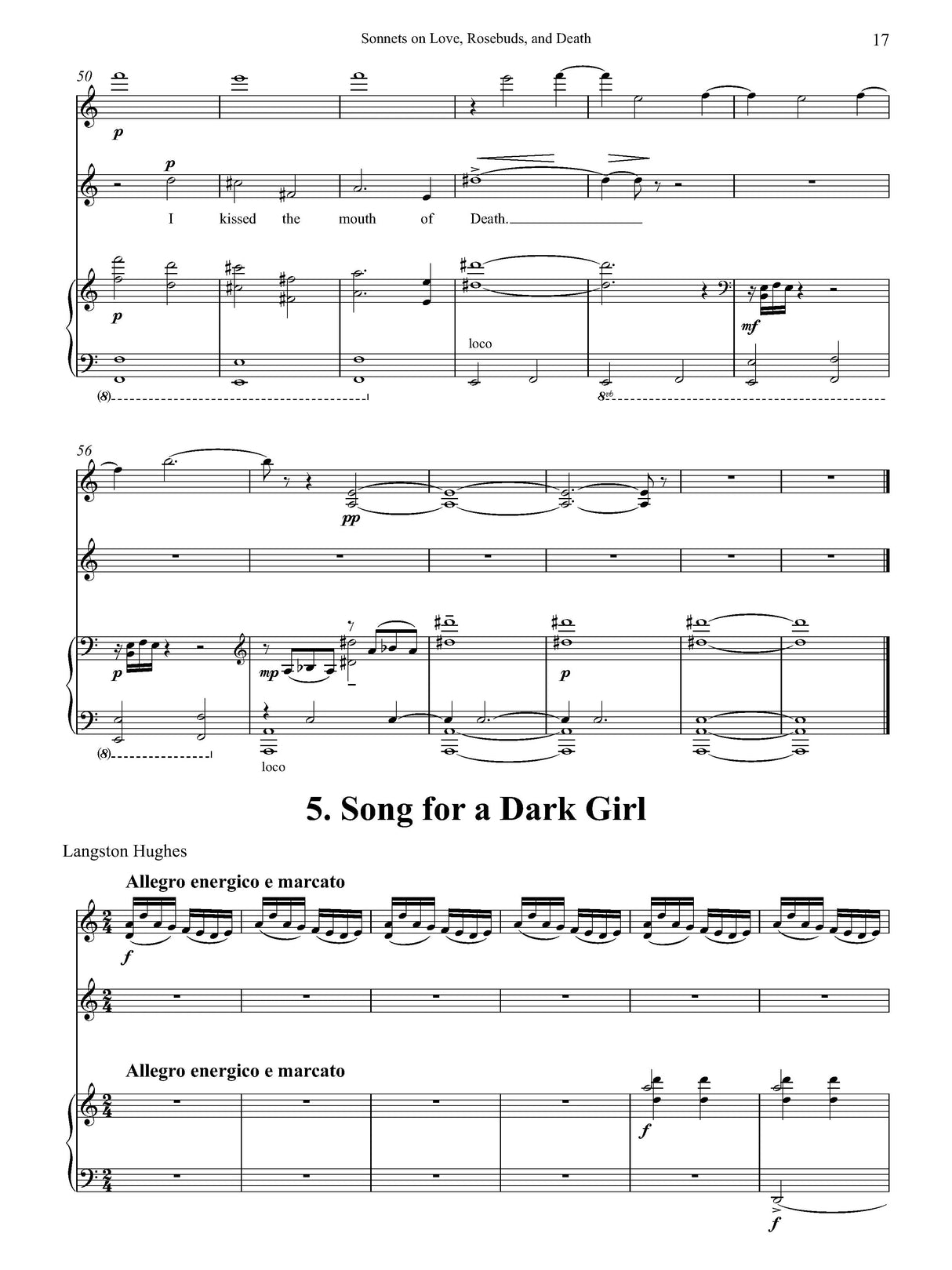 Sonnets on Love, Rosebuds, and Death 17

50

p

p

I kissed the mouth of Death.

p

loco

mf

(8)

8vb

56

pp

p

mp

p

(8)

loco

5. Song for a Dark Girl

Langston Hughes

Allegro energico e marcato

f

Allegro energico e marcato

f

f